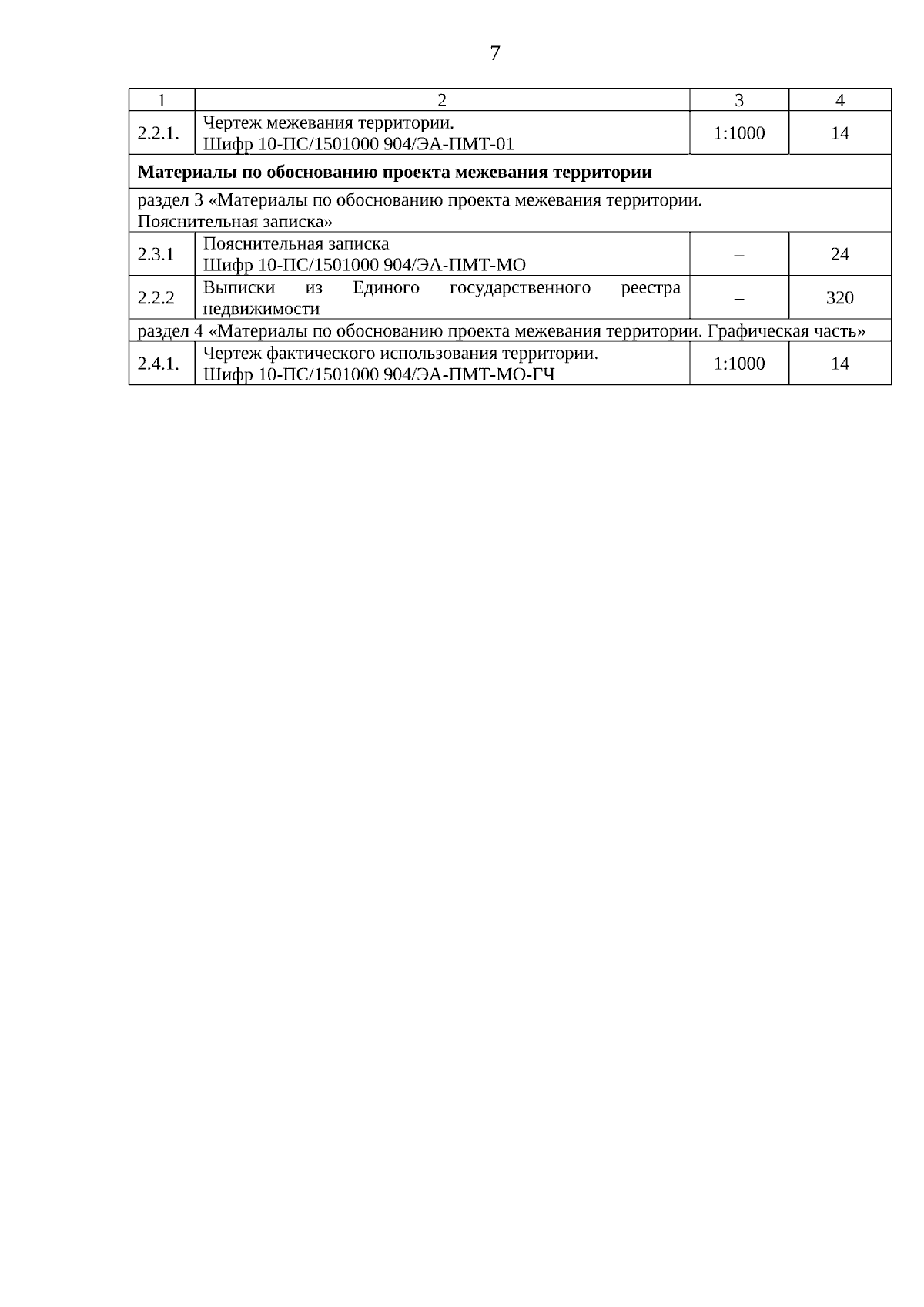 7

| 1 | 2 | 3 | 4 |
|---|---|---|---|
| 2.2.1. | Чертеж межевания территории. Шифр 10-ПС/1501000 904/ЭА-ПМТ-01 | 1:1000 | 14 |
| **Материалы по обоснованию проекта межевания территории** | | | |
| раздел 3 «Материалы по обоснованию проекта межевания территории. Пояснительная записка» | | | |
| 2.3.1 | Пояснительная записка Шифр 10-ПС/1501000 904/ЭА-ПМТ-МО | – | 24 |
| 2.2.2 | Выписки из Единого государственного реестра недвижимости | – | 320 |
| раздел 4 «Материалы по обоснованию проекта межевания территории. Графическая часть» | | | |
| 2.4.1. | Чертеж фактического использования территории. Шифр 10-ПС/1501000 904/ЭА-ПМТ-МО-ГЧ | 1:1000 | 14 |